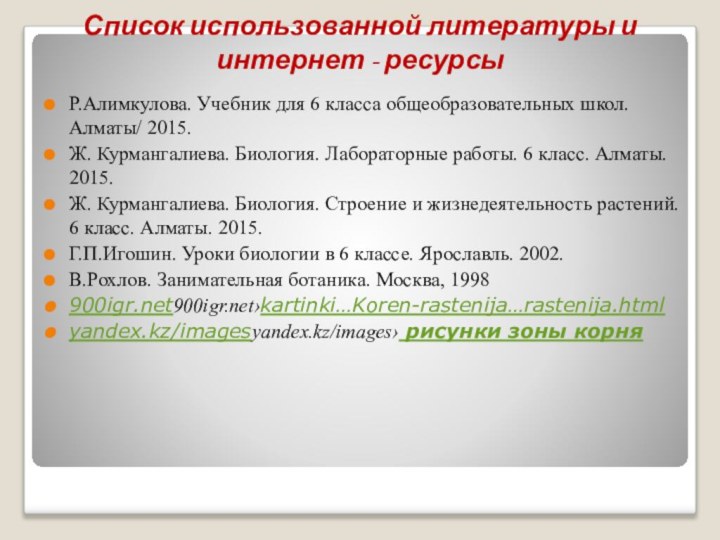 Список использованной литературы и интернет - ресурсы

Р.Алимкулова. Учебник для 6 класса общеобразовательных школ. Алматы/ 2015.

Ж. Курмангалиева. Биология. Лабораторные работы. 6 класс. Алматы. 2015.

Ж. Курмангалиева. Биология. Строение и жизнедеятельность растений. 6 класс. Алматы. 2015.

Г.П.Игошин. Уроки биологии в 6 классе. Ярославль. 2002.

В.Рохлов. Занимательная ботаника. Москва, 1998

900igr.net900igr.net›kartinki…Koren-rastenija…rastenija.html

yandex.kz/imagesyandex.kz/images› рисунки зоны корня